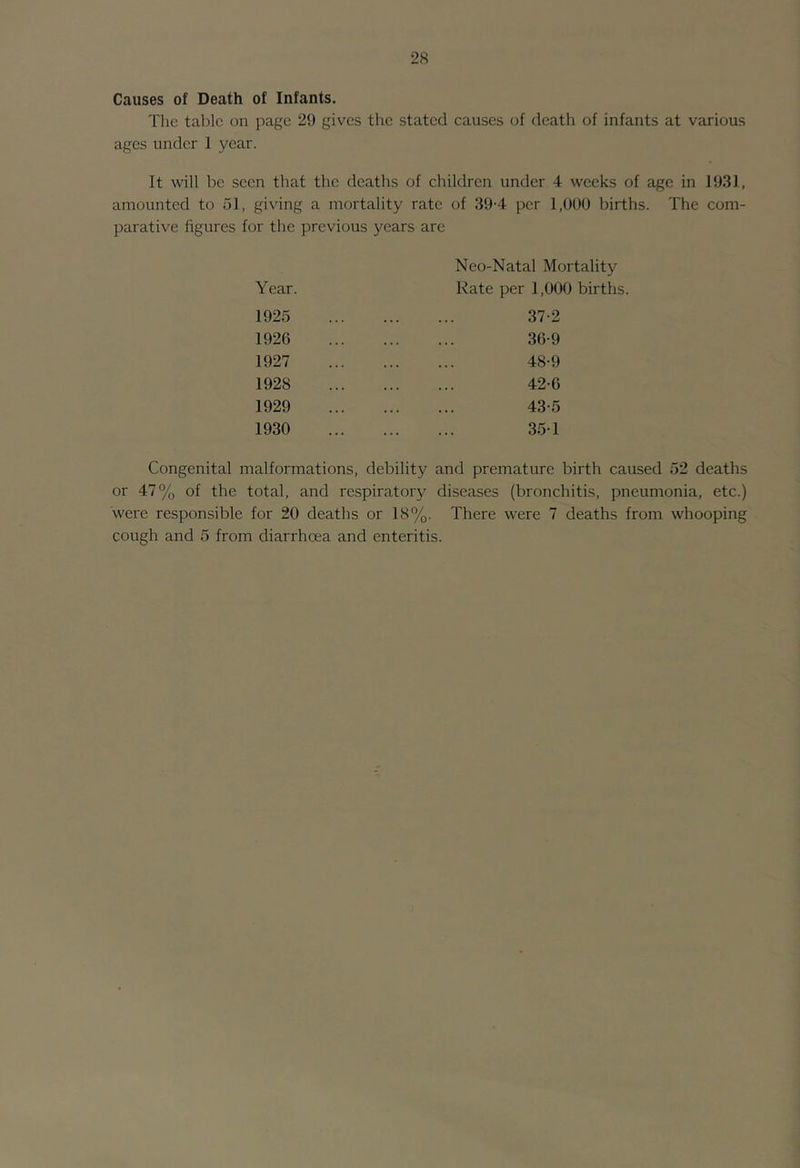 28

Causes of Death of Infants.

The table on page 29 gives the stated causes of death of infants at various ages under 1 year.

It will be seen that the deaths of children under 4 weeks of age in 1931, amounted to 51, giving a mortality rate of 39·4 per 1,000 births. The comparative figures for the previous years are

| Year. | Neo-Natal Mortality Rate per 1,000 births. |
|---|---|
| 1925 ... ... ... | 37·2 |
| 1926 ... ... ... | 36·9 |
| 1927 ... ... ... | 48·9 |
| 1928 ... ... ... | 42·6 |
| 1929 ... ... ... | 43·5 |
| 1930 ... ... ... | 35·1 |

Congenital malformations, debility and premature birth caused 52 deaths or 47% of the total, and respiratory diseases (bronchitis, pneumonia, etc.) were responsible for 20 deaths or 18%. There were 7 deaths from whooping cough and 5 from diarrhœa and enteritis.